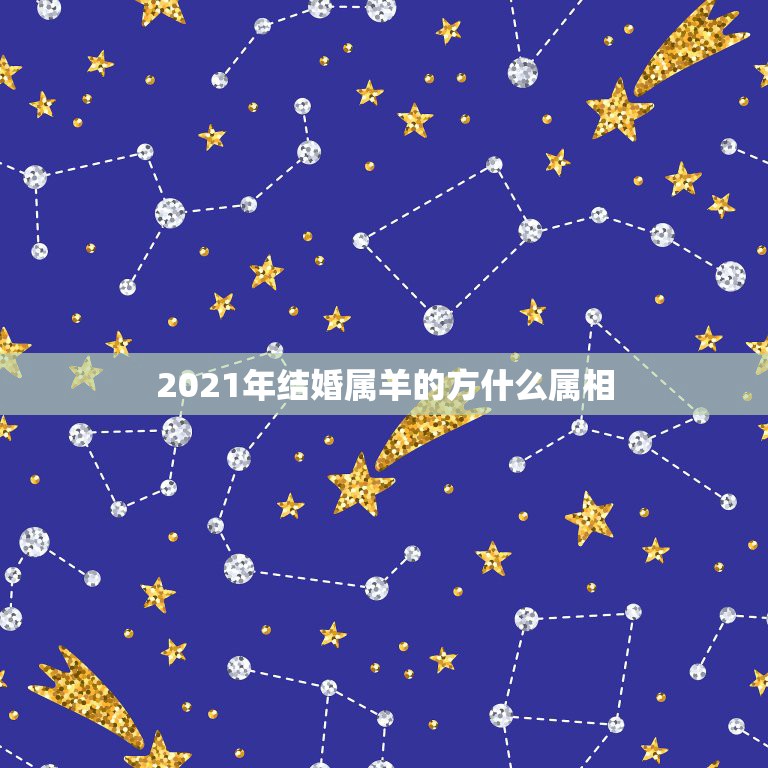 2021年结婚属羊的方什么属相